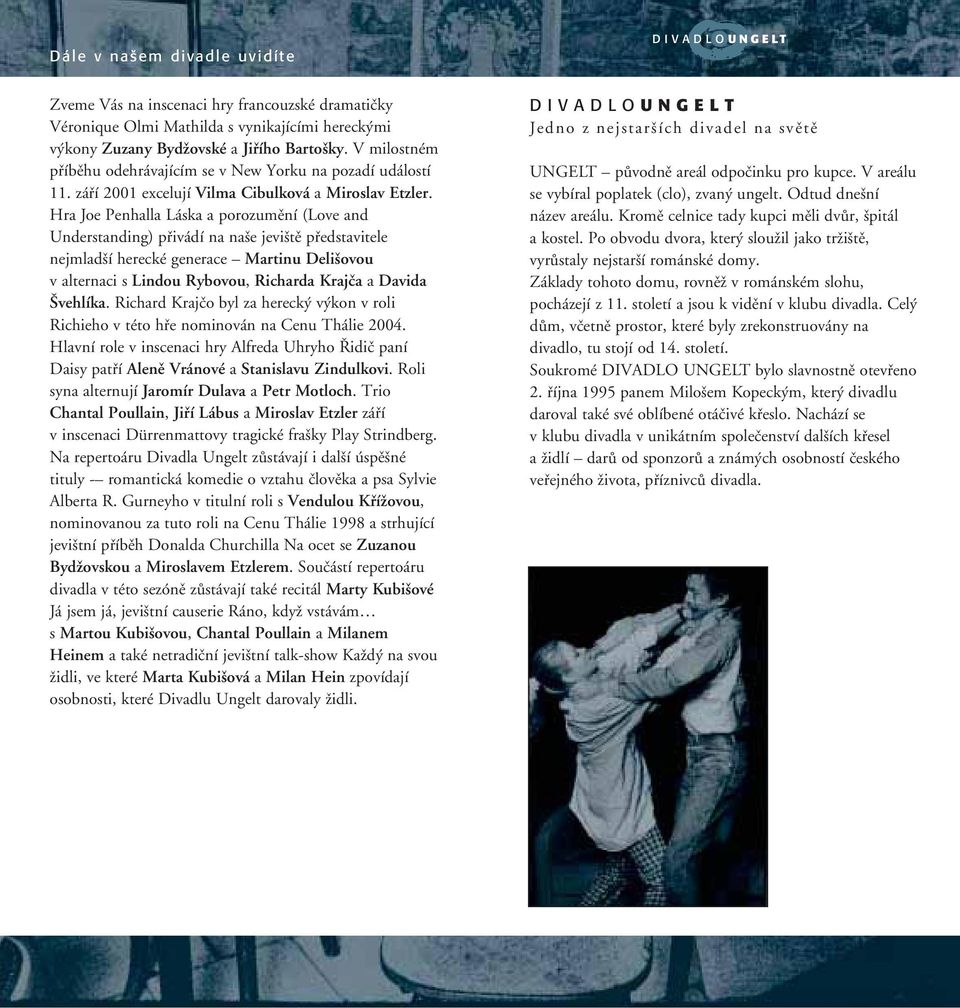 Dále v našem divadle uvidíte

DIVADLOUNGELT

Zveme Vás na inscenaci hry francouzské dramatičky Véronique Olmi Mathilda s vynikajícími hereckými výkony Zuzany Bydžovské a Jiřího Bartošky. V milostném příběhu odehrávajícím se v New Yorku na pozadí událostí 11. září 2001 excelují Vilma Cibulková a Miroslav Etzler. Hra Joe Penhalla Láska a porozumění (Love and Understanding) přivádí na naše jeviště představitele nejmladší herecké generace – Martinu Delišovou v alternaci s Lindou Rybovou, Richarda Krajča a Davida Švehlíka. Richard Krajčo byl za herecký výkon v roli Richieho v této hře nominován na Cenu Thálie 2004. Hlavní role v inscenaci hry Alfreda Uhryho Řidič paní Daisy patří Aleně Vránové a Stanislavu Zindulkovi. Roli syna alternují Jaromír Dulava a Petr Motloch. Trio Chantal Poullain, Jiří Lábus a Miroslav Etzler září v inscenaci Dürrenmattovy tragické frašky Play Strindberg. Na repertoáru Divadla Ungelt zůstávají i další úspěšné tituly — romantická komedie o vztahu člověka a psa Sylvie Alberta R. Gurneyho v titulní roli s Vendulou Křížovou, nominovanou za tuto roli na Cenu Thálie 1998 a strhující jevištní příběh Donalda Churchilla Na ocet se Zuzanou Bydžovskou a Miroslavem Etzlerem. Součástí repertoáru divadla v této sezóně zůstávají také recitál Marty Kubišové Já jsem já, jevištní causerie Ráno, když vstávám… s Martou Kubišovou, Chantal Poullain a Milanem Heinem a také netradiční jevištní talk-show Každý na svou židli, ve které Marta Kubišová a Milan Hein zpovídají osobnosti, které Divadlu Ungelt darovaly židli.

DIVADLOUNGELT
Jedno z nejstarších divadel na světě

UNGELT – původně areál odpočinku pro kupce. V areálu se vybíral poplatek (clo), zvaný ungelt. Odtud dnešní název areálu. Kromě celnice tady kupci měli dvůr, špitál a kostel. Po obvodu dvora, který sloužil jako tržiště, vyrůstaly nejstarší románské domy.
Základy tohoto domu, rovněž v románském slohu, pocházejí z 11. století a jsou k vidění v klubu divadla. Celý dům, včetně prostor, které byly zrekonstruovány na divadlo, tu stojí od 14. století.
Soukromé DIVADLO UNGELT bylo slavnostně otevřeno 2. října 1995 panem Milošem Kopeckým, který divadlu daroval také své oblíbené otáčivé křeslo. Nachází se v klubu divadla v unikátním společenství dalších křesel a židlí – darů od sponzorů a známých osobností českého veřejného života, příznivců divadla.